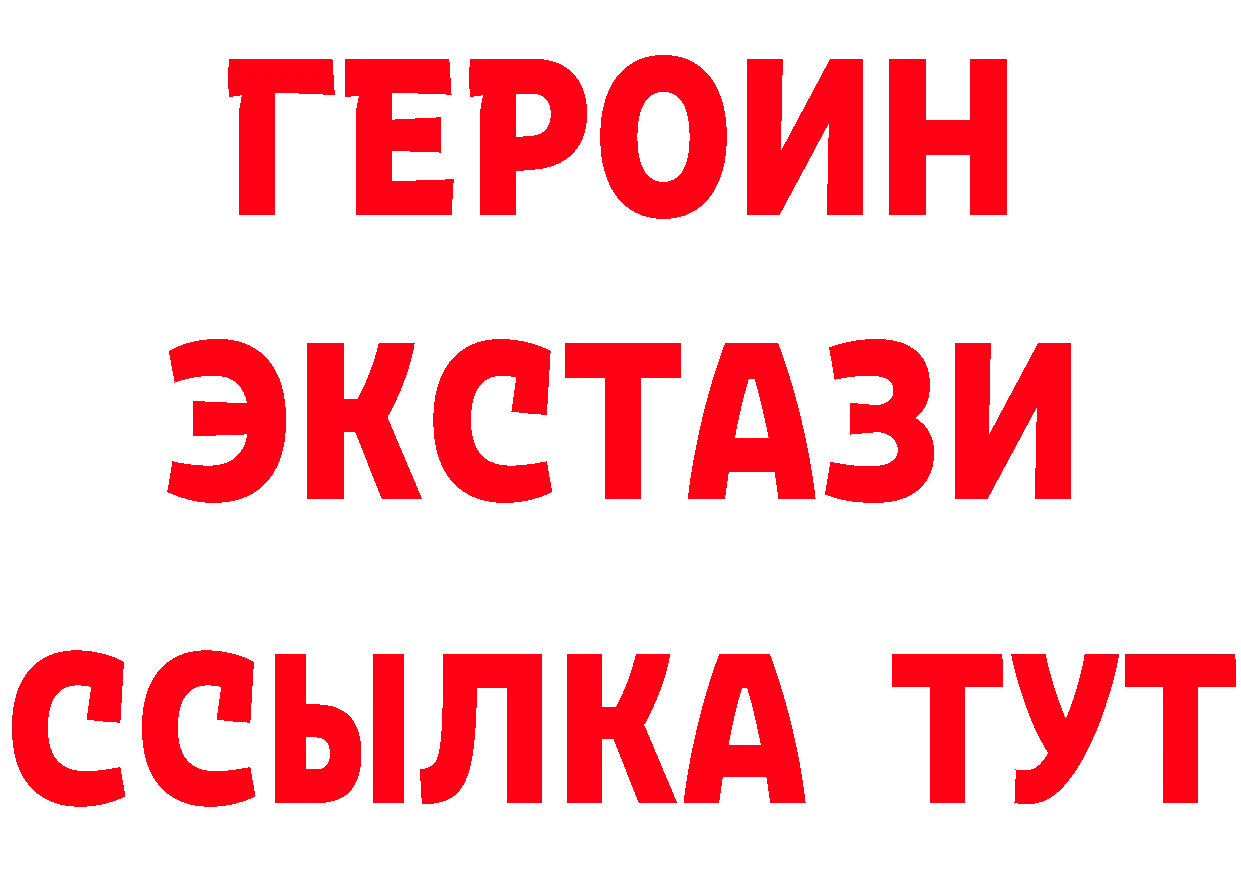 ГЕРОИН
ЭКСТАЗИ
ССЫЛКА ТУТ